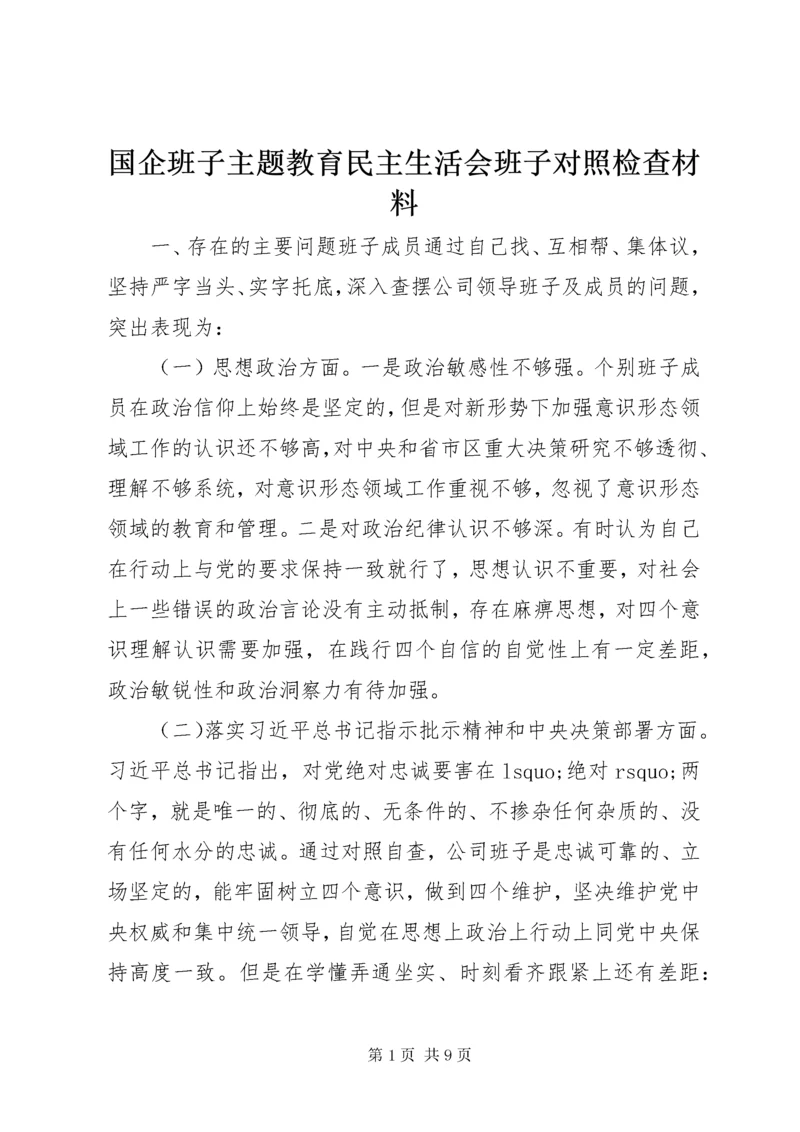 国企班子主题教育民主生活会班子对照检查材料

一、存在的主要问题班子成员通过自己找、互相帮、集体议，坚持严字当头、实字托底，深入查摆公司领导班子及成员的问题，突出表现为：

（一）思想政治方面。一是政治敏感性不够强。个别班子成员在政治信仰上始终是坚定的，但是对新形势下加强意识形态领域工作的认识还不够高，对中央和省市区重大决策研究不够透彻、理解不够系统，对意识形态领域工作重视不够，忽视了意识形态领域的教育和管理。二是对政治纪律认识不够深。有时认为自己在行动上与党的要求保持一致就行了，思想认识不重要，对社会上一些错误的政治言论没有主动抵制，存在麻痹思想，对四个意识理解认识需要加强，在践行四个自信的自觉性上有一定差距，政治敏锐性和政治洞察力有待加强。

（二）落实习近平总书记指示批示精神和中央决策部署方面。习近平总书记指出，对党绝对忠诚要害在 lsquo;绝对 rsquo;两个字，就是唯一的、彻底的、无条件的、不掺杂任何杂质的、没有任何水分的忠诚。通过对照自查，公司班子是忠诚可靠的、立场坚定的，能牢固树立四个意识，做到四个维护，坚决维护党中央权威和集中统一领导，自觉在思想上政治上行动上同党中央保持高度一致。但是在学懂弄通坐实、时刻看齐跟紧上还有差距：

第 1 页 共 9 页